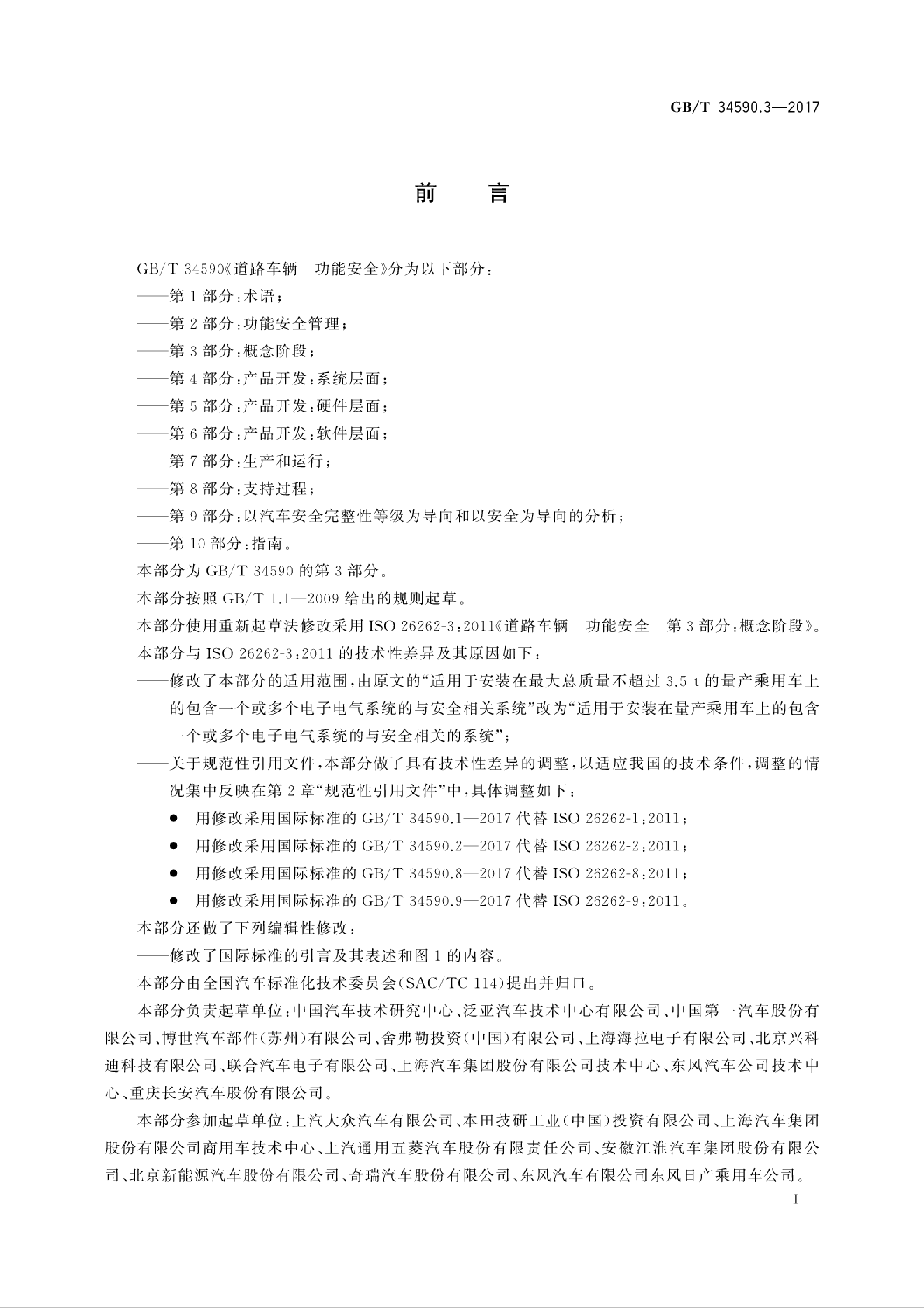 GB/T 34590.3—2017

前言

GB/T 34590《道路车辆 功能安全》分为以下部分：

——第1部分：术语；

——第2部分：功能安全管理；

——第3部分：概念阶段；

——第4部分：产品开发：系统层面；

——第5部分：产品开发：硬件层面；

——第6部分：产品开发：软件层面；

——第7部分：生产和运行；

——第8部分：支持过程；

——第9部分：以汽车安全完整性等级为导向和以安全为导向的分析；

——第10部分：指南。

本部分为GB/T 34590的第3部分。

本部分按照GB/T 1.1—2009给出的规则起草。

本部分使用重新起草法修改采用ISO 26262-3：2011《道路车辆 功能安全 第3部分：概念阶段》。

本部分与ISO 26262-3：2011的技术性差异及其原因如下：

——修改了本部分的适用范围，由原文的“适用于安装在最大总质量不超过3.5 t的量产乘用车上的包含一个或多个电子电气系统的与安全相关系统”改为“适用于安装在量产乘用车上的包含一个或多个电子电气系统的与安全相关的系统”；

——关于规范性引用文件，本部分做了具有技术性差异的调整，以适应我国的技术条件，调整的情况集中反映在第2章“规范性引用文件”中，具体调整如下：

• 用修改采用国际标准的GB/T 34590.1—2017代替ISO 26262-1：2011；

• 用修改采用国际标准的GB/T 34590.2—2017代替ISO 26262-2：2011；

• 用修改采用国际标准的GB/T 34590.8—2017代替ISO 26262-8：2011；

• 用修改采用国际标准的GB/T 34590.9—2017代替ISO 26262-9：2011。

本部分还做了下列编辑性修改：

——修改了国际标准的引言及其表述和图1的内容。

本部分由全国汽车标准化技术委员会(SAC/TC 114)提出并归口。

本部分负责起草单位：中国汽车技术研究中心、泛亚汽车技术中心有限公司、中国第一汽车股份有限公司、博世汽车部件(苏州)有限公司、舍弗勒投资(中国)有限公司、上海海拉电子有限公司、北京兴科迪科技有限公司、联合汽车电子有限公司、上海汽车集团股份有限公司技术中心、东风汽车公司技术中心、重庆长安汽车股份有限公司。

本部分参加起草单位：上汽大众汽车有限公司、本田技研工业(中国)投资有限公司、上海汽车集团股份有限公司商用车技术中心、上汽通用五菱汽车股份有限责任公司、安徽江淮汽车集团股份有限公司、北京新能源汽车股份有限公司、奇瑞汽车股份有限公司、东风汽车有限公司东风日产乘用车公司。

I